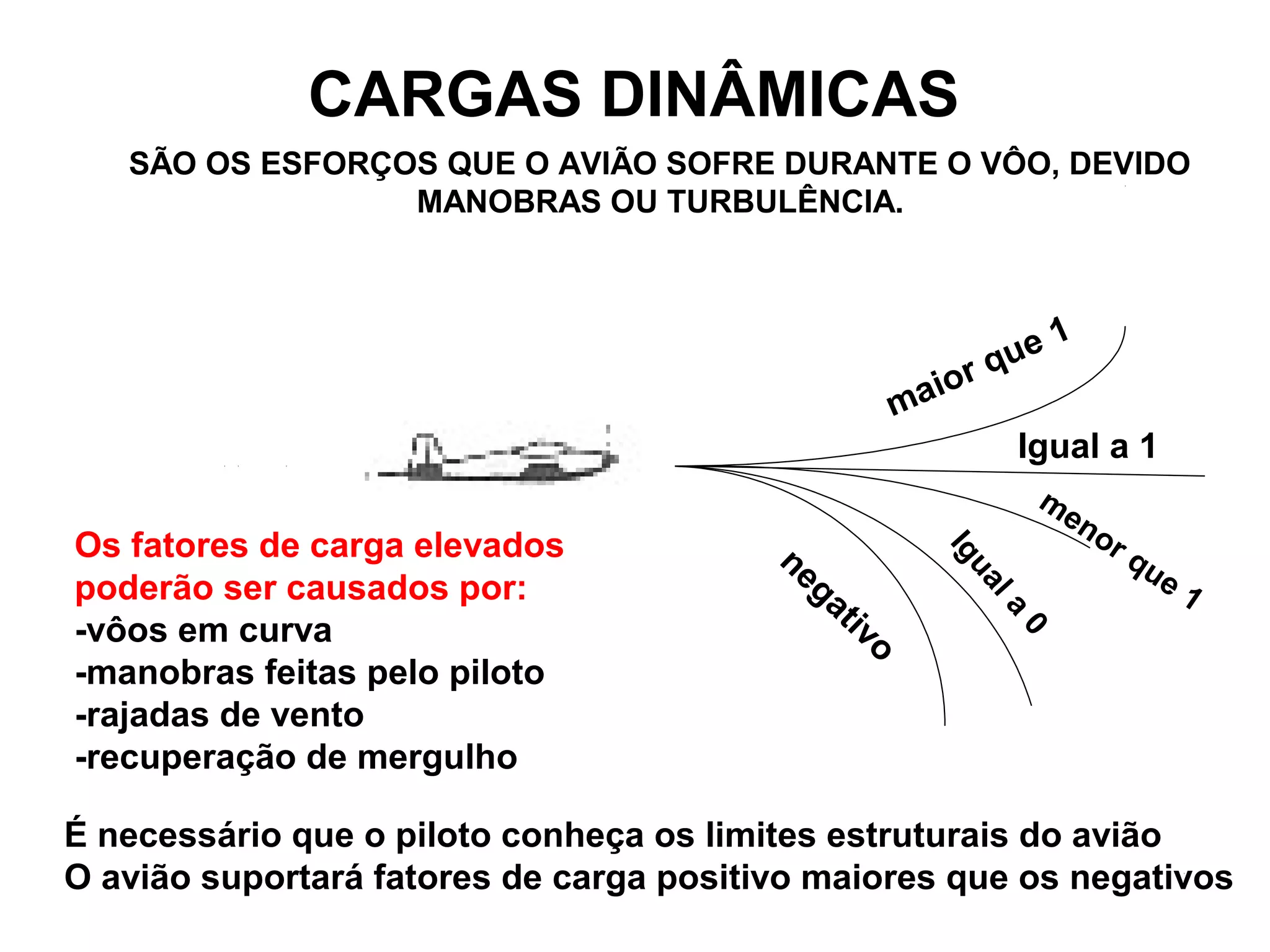 CARGAS DINÂMICAS

SÃO OS ESFORÇOS QUE O AVIÃO SOFRE DURANTE O VÔO, DEVIDO MANOBRAS OU TURBULÊNCIA.

maior que 1

Igual a 1

menor que 1

Igual a 0

negativo

Os fatores de carga elevados poderão ser causados por:
-vôos em curva
-manobras feitas pelo piloto
-rajadas de vento
-recuperação de mergulho

É necessário que o piloto conheça os limites estruturais do avião
O avião suportará fatores de carga positivo maiores que os negativos